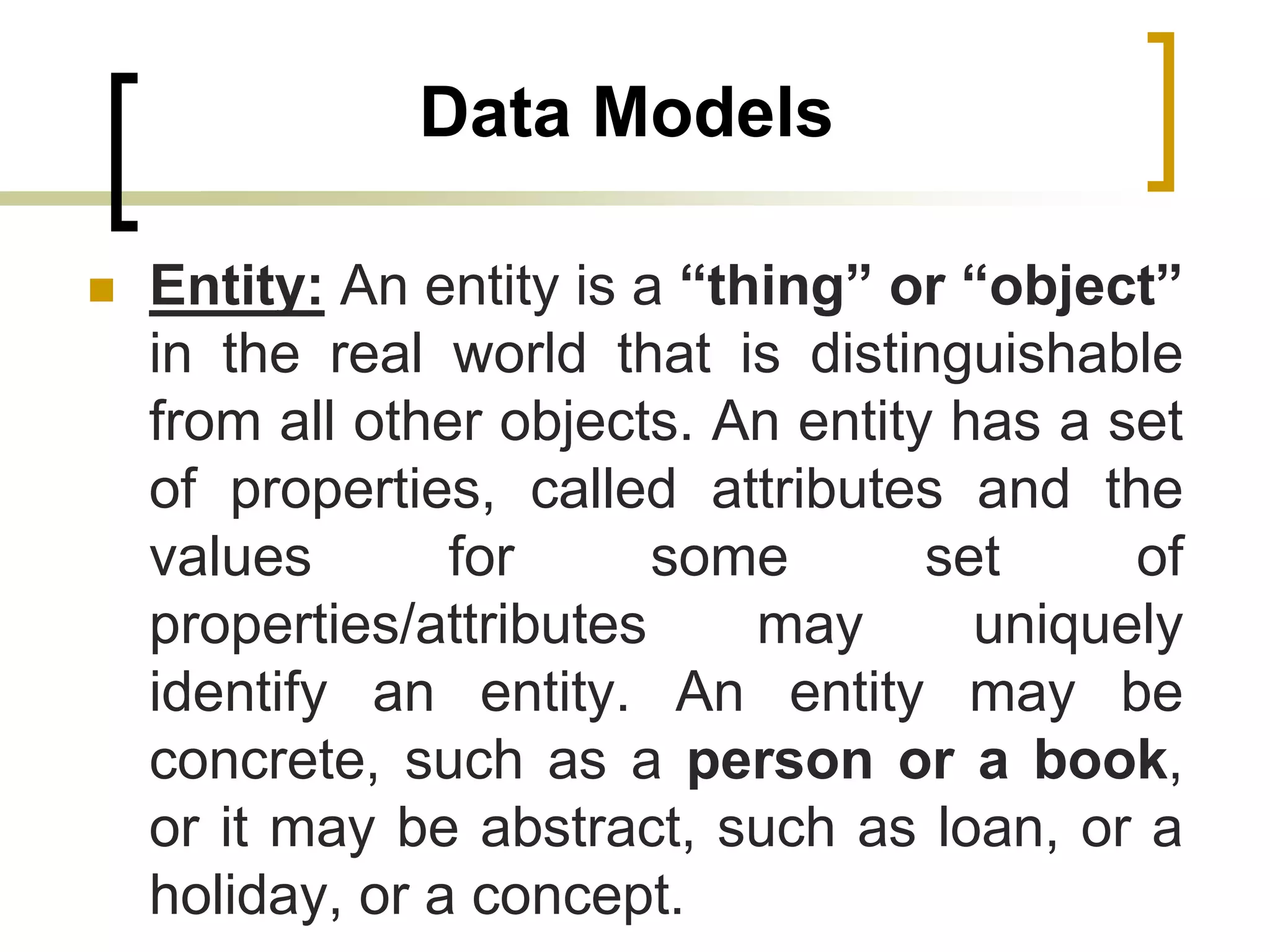 Data Models

Entity: An entity is a “thing” or “object” in the real world that is distinguishable from all other objects. An entity has a set of properties, called attributes and the values for some set of properties/attributes may uniquely identify an entity. An entity may be concrete, such as a person or a book, or it may be abstract, such as loan, or a holiday, or a concept.